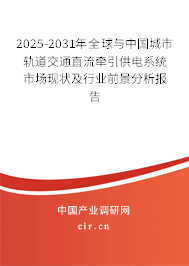 2025-2031年全球与中国城市轨道交通直流牵引供电系统市场现状及行业前景分析报告

中国产业调研网

cir.cn